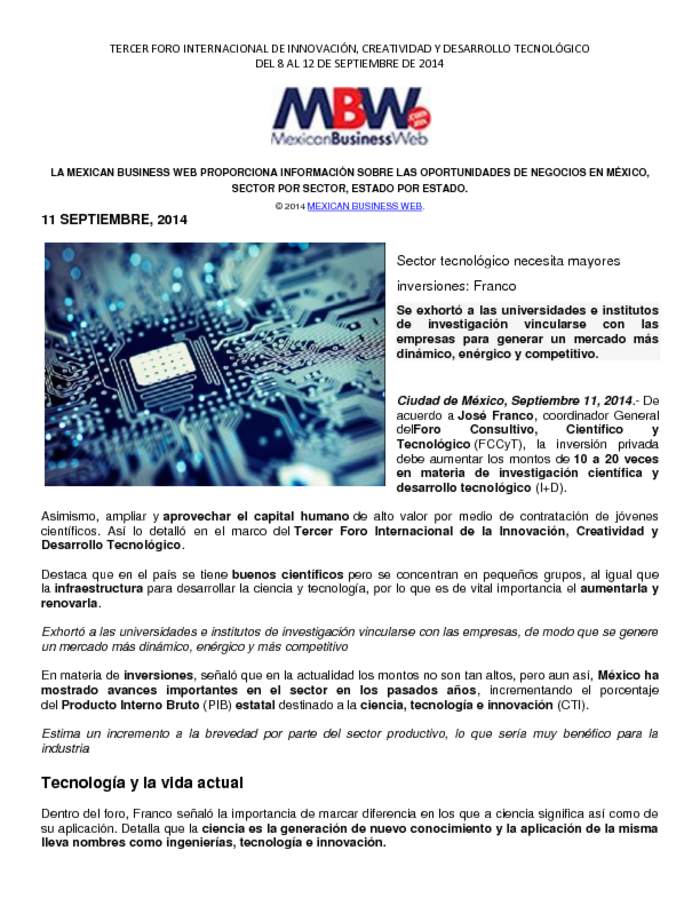 TERCER FORO INTERNACIONAL DE INNOVACIÓN, CREATIVIDAD Y DESARROLLO TECNOLÓGICO
DEL 8 AL 12 DE SEPTIEMBRE DE 2014

MBW .com.mx
MexicanBusinessWeb

LA MEXICAN BUSINESS WEB PROPORCIONA INFORMACIÓN SOBRE LAS OPORTUNIDADES DE NEGOCIOS EN MÉXICO, SECTOR POR SECTOR, ESTADO POR ESTADO.

© 2014 MEXICAN BUSINESS WEB.

11 SEPTIEMBRE, 2014

Sector tecnológico necesita mayores inversiones: Franco

Se exhortó a las universidades e institutos de investigación vincularse con las empresas para generar un mercado más dinámico, enérgico y competitivo.

Ciudad de México, Septiembre 11, 2014.- De acuerdo a José Franco, coordinador General delForo Consultivo, Científico y Tecnológico (FCCyT), la inversión privada debe aumentar los montos de 10 a 20 veces en materia de investigación científica y desarrollo tecnológico (I+D).

Asimismo, ampliar y aprovechar el capital humano de alto valor por medio de contratación de jóvenes científicos. Así lo detalló en el marco del Tercer Foro Internacional de la Innovación, Creatividad y Desarrollo Tecnológico.

Destaca que en el país se tiene buenos científicos pero se concentran en pequeños grupos, al igual que la infraestructura para desarrollar la ciencia y tecnología, por lo que es de vital importancia el aumentarla y renovarla.

Exhortó a las universidades e institutos de investigación vincularse con las empresas, de modo que se genere un mercado más dinámico, enérgico y más competitivo

En materia de inversiones, señaló que en la actualidad los montos no son tan altos, pero aun así, México ha mostrado avances importantes en el sector en los pasados años, incrementando el porcentaje del Producto Interno Bruto (PIB) estatal destinado a la ciencia, tecnología e innovación (CTI).

Estima un incremento a la brevedad por parte del sector productivo, lo que sería muy benéfico para la industria

Tecnología y la vida actual

Dentro del foro, Franco señaló la importancia de marcar diferencia en los que a ciencia significa así como de su aplicación. Detalla que la ciencia es la generación de nuevo conocimiento y la aplicación de la misma lleva nombres como ingenierías, tecnología e innovación.